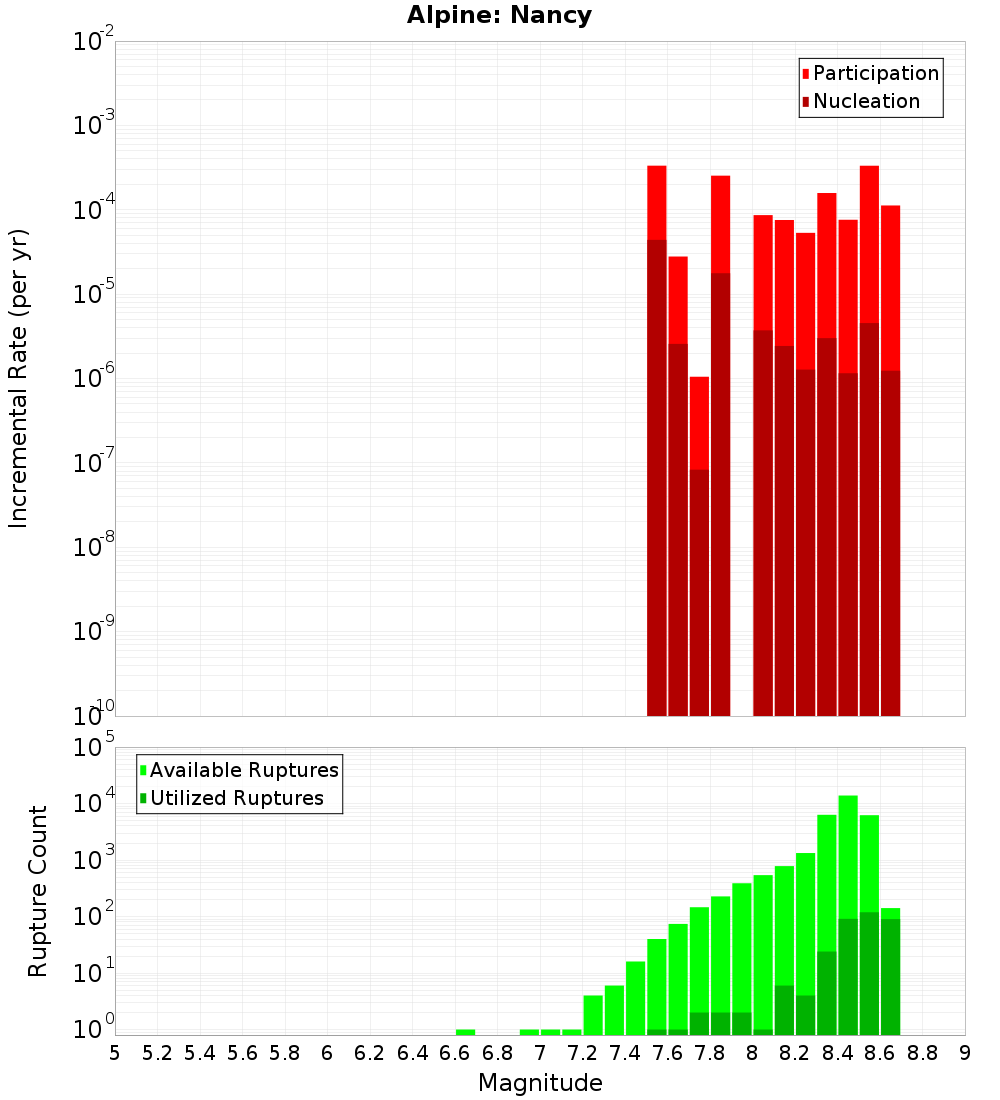 Alpine: Nancy

Participation
Nucleation

Incremental Rate (per yr)

$10^{-2}$
$10^{-3}$
$10^{-4}$
$10^{-5}$
$10^{-6}$
$10^{-7}$
$10^{-8}$
$10^{-9}$
$10^{-10}$

Available Ruptures
Utilized Ruptures

Rupture Count

$10^{5}$
$10^{4}$
$10^{3}$
$10^{2}$
$10^{1}$
$10^{0}$

5 5.2 5.4 5.6 5.8 6 6.2 6.4 6.6 6.8 7 7.2 7.4 7.6 7.8 8 8.2 8.4 8.6 8.8 9

Magnitude